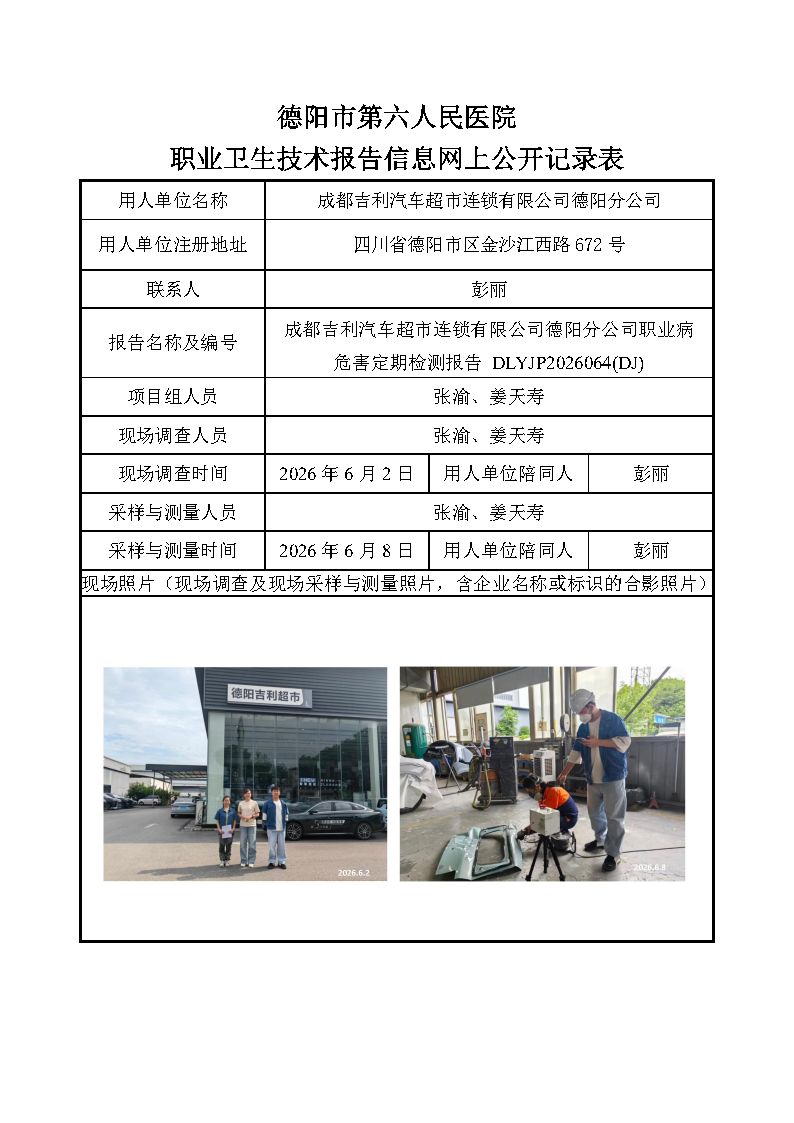 德阳市第六人民医院
职业卫生技术报告信息网上公开记录表

| 用人单位名称 | 成都吉利汽车超市连锁有限公司德阳分公司 | | |
|---|---|---|---|
| 用人单位注册地址 | 四川省德阳市区金沙江西路 672 号 | | |
| 联系人 | 彭丽 | | |
| 报告名称及编号 | 成都吉利汽车超市连锁有限公司德阳分公司职业病危害定期检测报告 DLYJP2026064(DJ) | | |
| 项目组人员 | 张渝、姜天寿 | | |
| 现场调查人员 | 张渝、姜天寿 | | |
| 现场调查时间 | 2026 年 6 月 2 日 | 用人单位陪同人 | 彭丽 |
| 采样与测量人员 | 张渝、姜天寿 | | |
| 采样与测量时间 | 2026 年 6 月 8 日 | 用人单位陪同人 | 彭丽 |

现场照片（现场调查及现场采样与测量照片，含企业名称或标识的合影照片）

德阳吉利超市
2026.6.2
2026.6.8